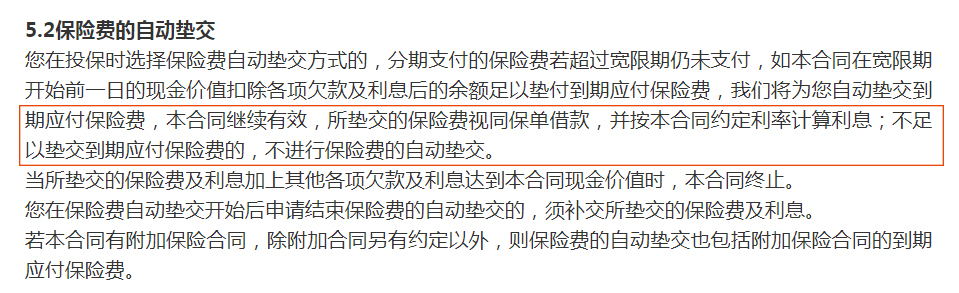 5.2保险费的自动垫交

您在投保时选择保险费自动垫交方式的，分期支付的保险费若超过宽限期仍未支付，如本合同在宽限期开始前一日的现金价值扣除各项欠款及利息后的余额足以垫付到期应付保险费，我们将为您自动垫交到期应付保险费，本合同继续有效，所垫交的保险费视同保单借款，并按本合同约定利率计算利息；不足以垫交到期应付保险费的，不进行保险费的自动垫交。

当所垫交的保险费及利息加上其他各项欠款及利息达到本合同现金价值时，本合同终止。

您在保险费自动垫交开始后申请结束保险费的自动垫交的，须补交所垫交的保险费及利息。

若本合同有附加保险合同，除附加合同另有约定以外，则保险费的自动垫交也包括附加保险合同的到期应付保险费。